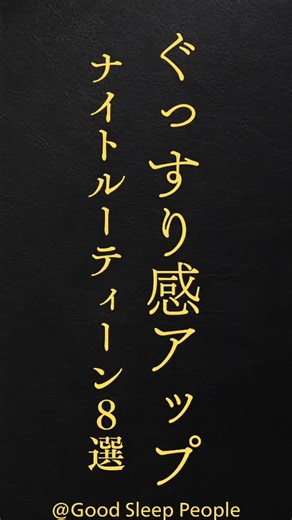 ぐっすり感アップ
ナイトルーティーン8選

@Good Sleep People